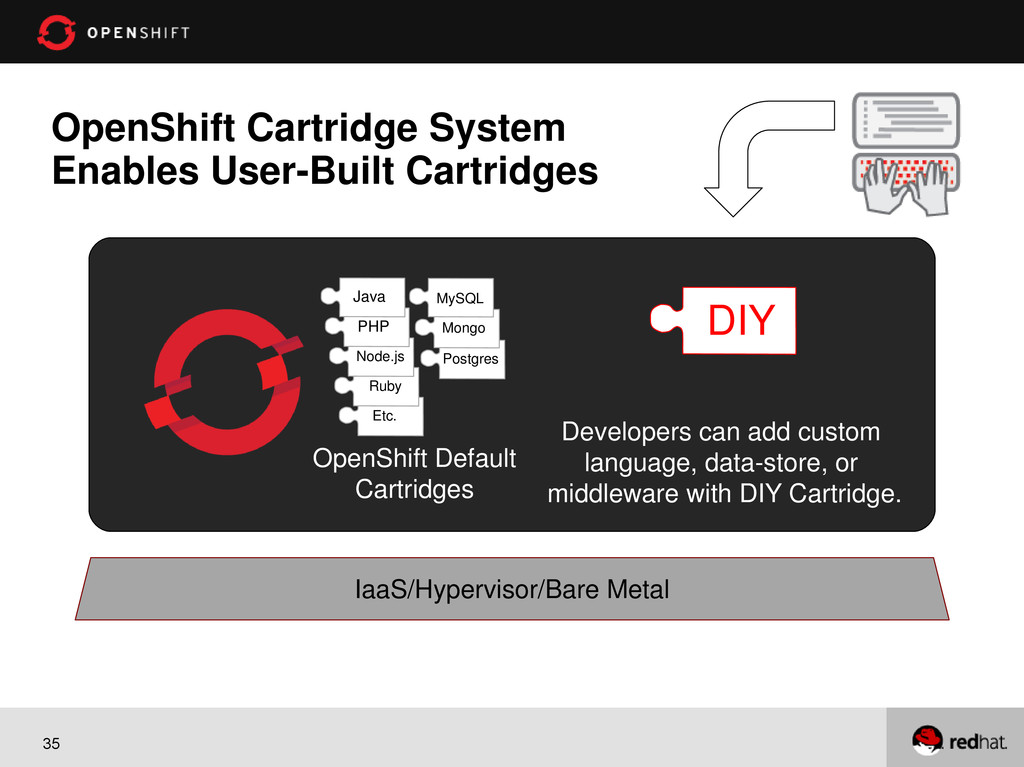 OPENSHIFT

OpenShift Cartridge System
Enables User-Built Cartridges

Java
PHP
Node.js
Ruby
Etc.

MySQL
Mongo
Postgres

OpenShift Default Cartridges

DIY

Developers can add custom language, data-store, or middleware with DIY Cartridge.

IaaS/Hypervisor/Bare Metal

35

redhat.